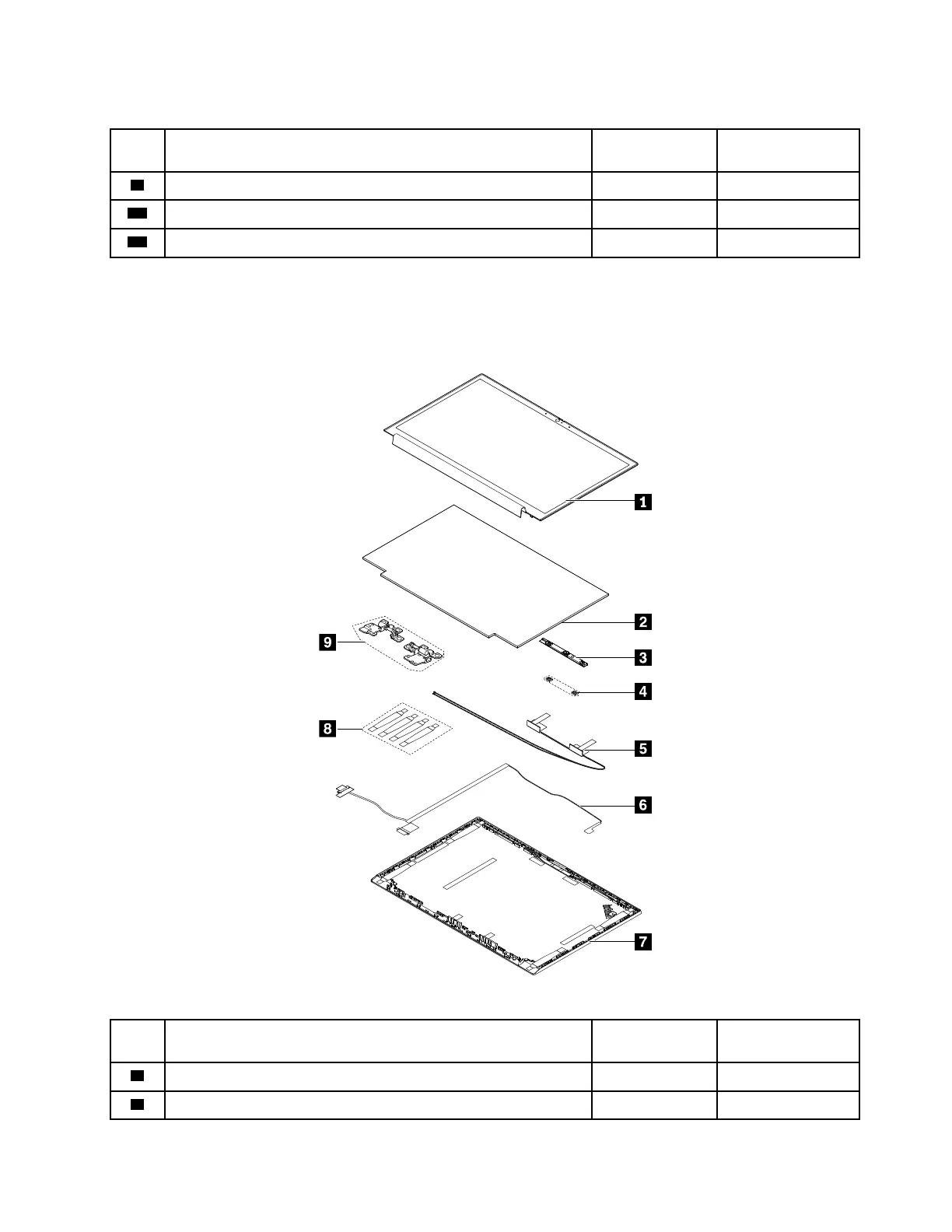 1

2

3

4

5

6

7

8

9